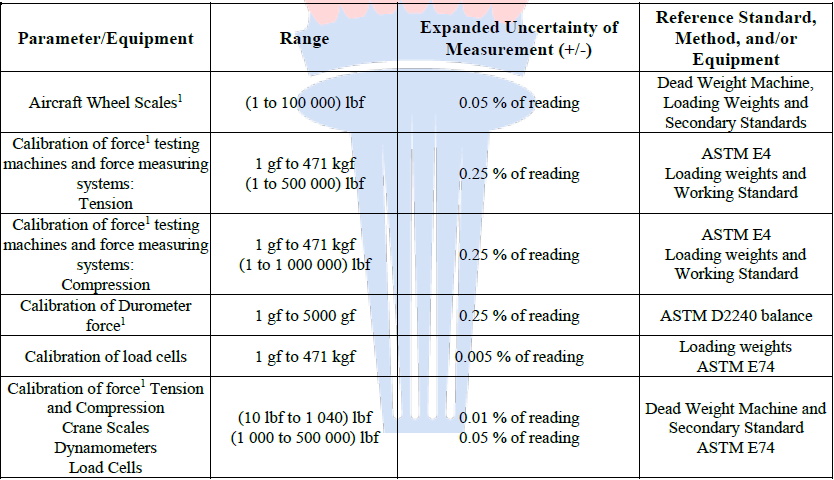 | Parameter/Equipment | Range | Expanded Uncertainty of Measurement (+/-) | Reference Standard, Method, and/or Equipment |
|---|---|---|---|
| Aircraft Wheel Scales$^1$ | (1 to 100 000) lbf | 0.05 % of reading | Dead Weight Machine, Loading Weights and Secondary Standards |
| Calibration of force$^1$ testing machines and force measuring systems: Tension | 1 gf to 471 kgf (1 to 500 000) lbf | 0.25 % of reading | ASTM E4 Loading weights and Working Standard |
| Calibration of force$^1$ testing machines and force measuring systems: Compression | 1 gf to 471 kgf (1 to 1 000 000) lbf | 0.25 % of reading | ASTM E4 Loading weights and Working Standard |
| Calibration of Durometer force$^1$ | 1 gf to 5000 gf | 0.25 % of reading | ASTM D2240 balance |
| Calibration of load cells | 1 gf to 471 kgf | 0.005 % of reading | Loading weights ASTM E74 |
| Calibration of force$^1$ Tension and Compression Crane Scales Dynamometers Load Cells | (10 lbf to 1 040) lbf (1 000 to 500 000) lbf | 0.01 % of reading 0.05 % of reading | Dead Weight Machine and Secondary Standard ASTM E74 |